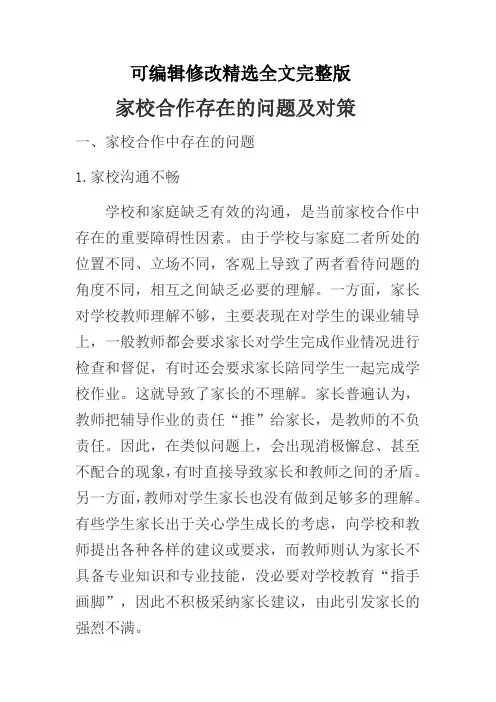 可编辑修改精选全文完整版

家校合作存在的问题及对策

一、家校合作中存在的问题

1.家校沟通不畅

学校和家庭缺乏有效的沟通，是当前家校合作中存在的重要障碍性因素。由于学校与家庭二者所处的位置不同、立场不同，客观上导致了两者看待问题的角度不同，相互之间缺乏必要的理解。一方面，家长对学校教师理解不够，主要表现在对学生的课业辅导上，一般教师都会要求家长对学生完成作业情况进行检查和督促，有时还会要求家长陪同学生一起完成学校作业。这就导致了家长的不理解。家长普遍认为，教师把辅导作业的责任“推”给家长，是教师的不负责任。因此，在类似问题上，会出现消极懈怠、甚至不配合的现象，有时直接导致家长和教师之间的矛盾。另一方面，教师对学生家长也没有做到足够多的理解。有些学生家长出于关心学生成长的考虑，向学校和教师提出各种各样的建议或要求，而教师则认为家长不具备专业知识和专业技能，没必要对学校教育“指手画脚”，因此不积极采纳家长建议，由此引发家长的强烈不满。